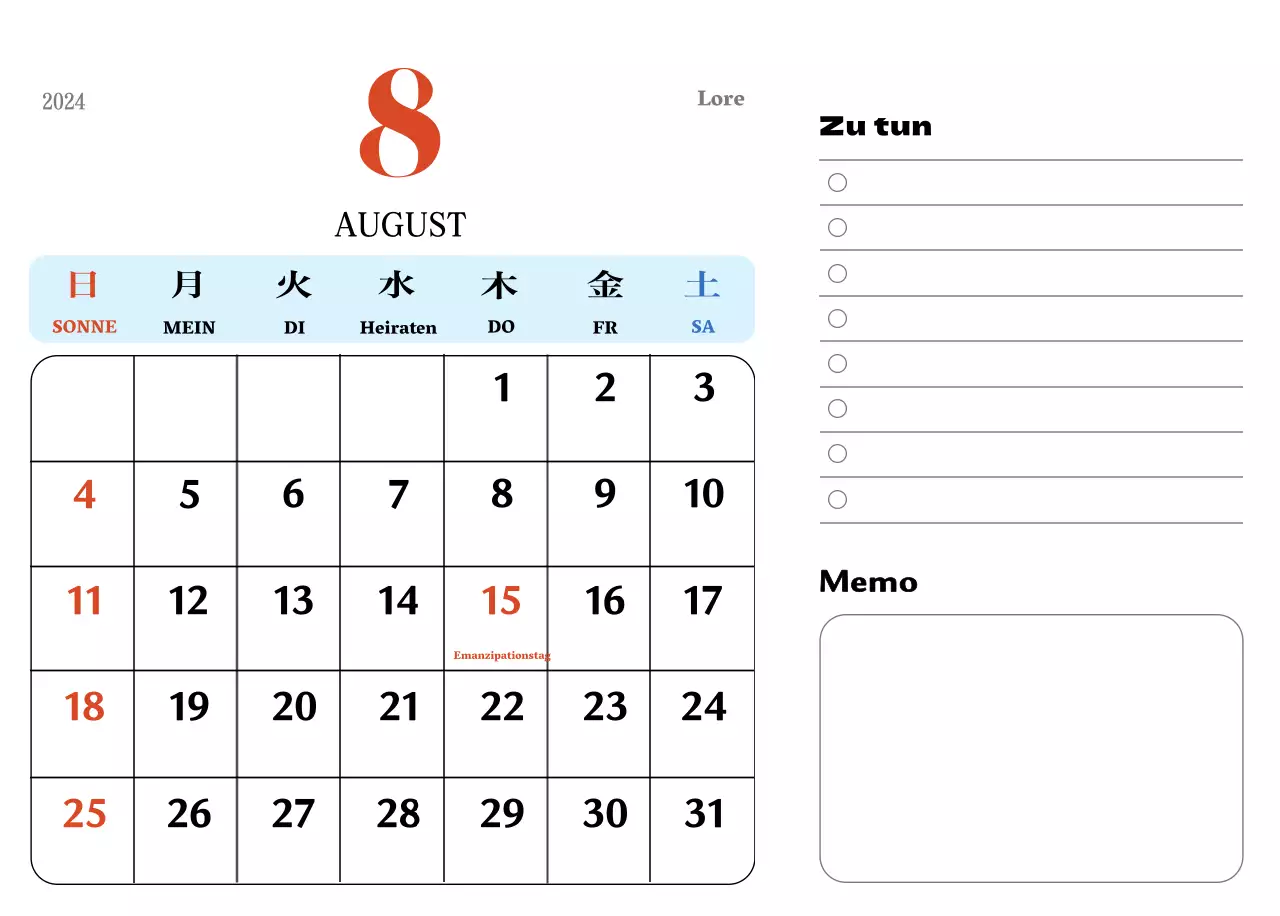 2024

8

Lore

AUGUST

| 日 SONNE | 月 MEIN | 火 DI | 水 Heiraten | 木 DO | 金 FR | 土 SA |
|---|---|---|---|---|---|---|
| | | | | 1 | 2 | 3 |
| 4 | 5 | 6 | 7 | 8 | 9 | 10 |
| 11 | 12 | 13 | 14 | 15 Emanzipationstag | 16 | 17 |
| 18 | 19 | 20 | 21 | 22 | 23 | 24 |
| 25 | 26 | 27 | 28 | 29 | 30 | 31 |

Zu tun

Memo